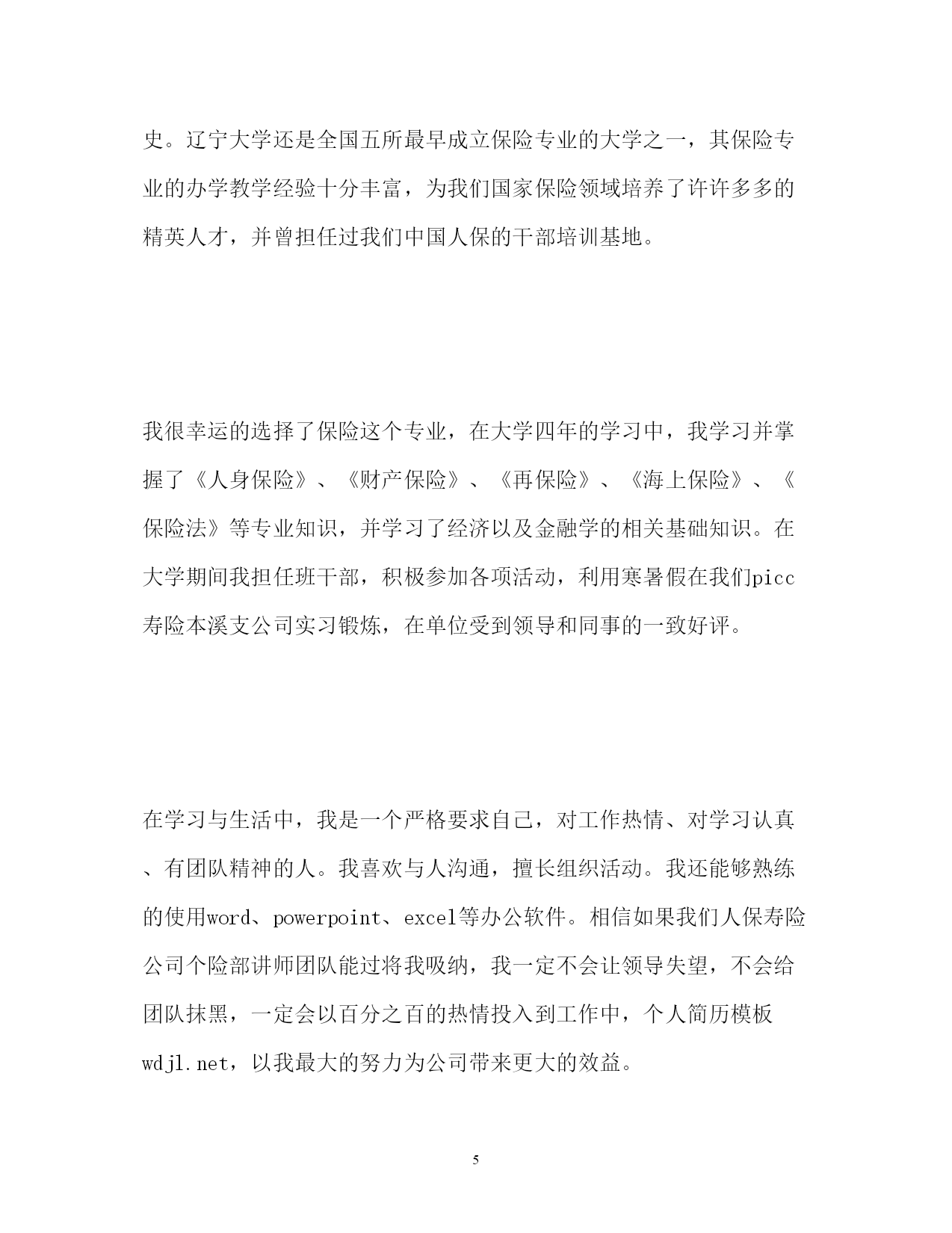 史。辽宁大学还是全国五所最早成立保险专业的大学之一，其保险专业的办学教学经验十分丰富，为我们国家保险领域培养了许许多多的精英人才，并曾担任过我们中国人保的干部培训基地。

我很幸运的选择了保险这个专业，在大学四年的学习中，我学习并掌握了《人身保险》、《财产保险》、《再保险》、《海上保险》、《保险法》等专业知识，并学习了经济以及金融学的相关基础知识。在大学期间我担任班干部，积极参加各项活动，利用寒暑假在我们picc寿险本溪支公司实习锻炼，在单位受到领导和同事的一致好评。

在学习与生活中，我是一个严格要求自己，对工作热情、对学习认真、有团队精神的人。我喜欢与人沟通，擅长组织活动。我还能够熟练的使用word、powerpoint、excel等办公软件。相信如果我们人保寿险公司个险部讲师团队能过将我吸纳，我一定不会让领导失望，不会给团队抹黑，一定会以百分之百的热情投入到工作中，个人简历模板wdjl.net，以我最大的努力为公司带来更大的效益。

5